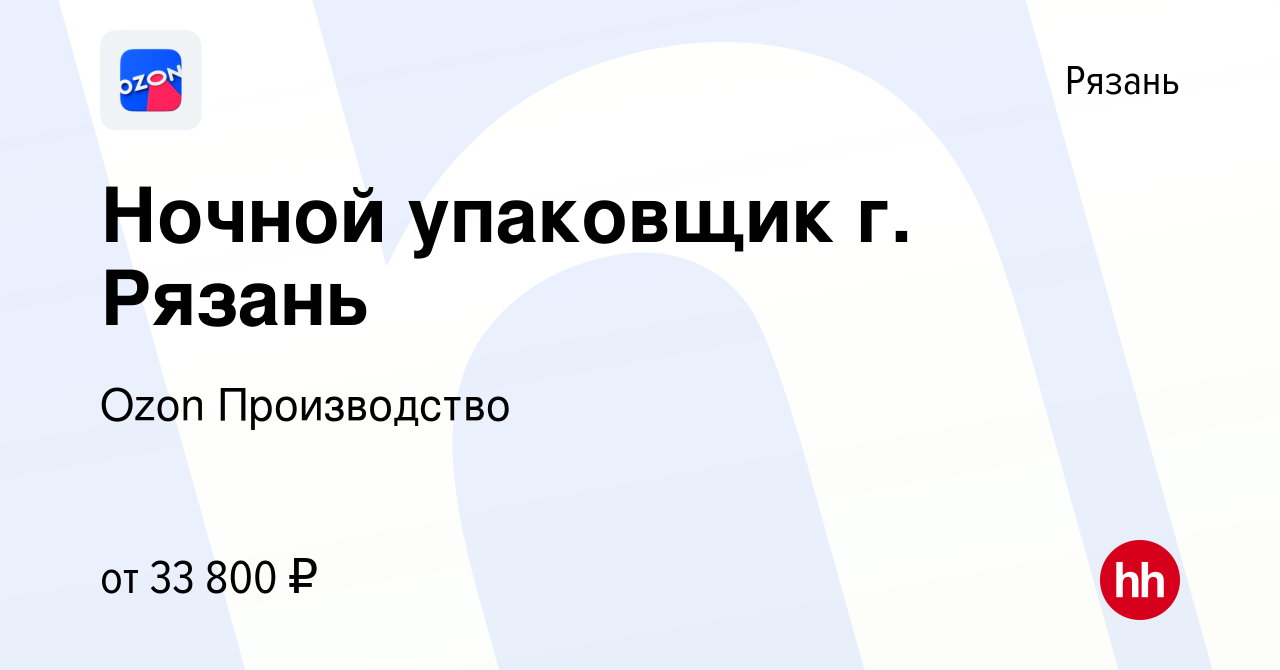 OZON

Рязань

Ночной упаковщик г. Рязань

Ozon Производство

от 33 800 ₽

hh